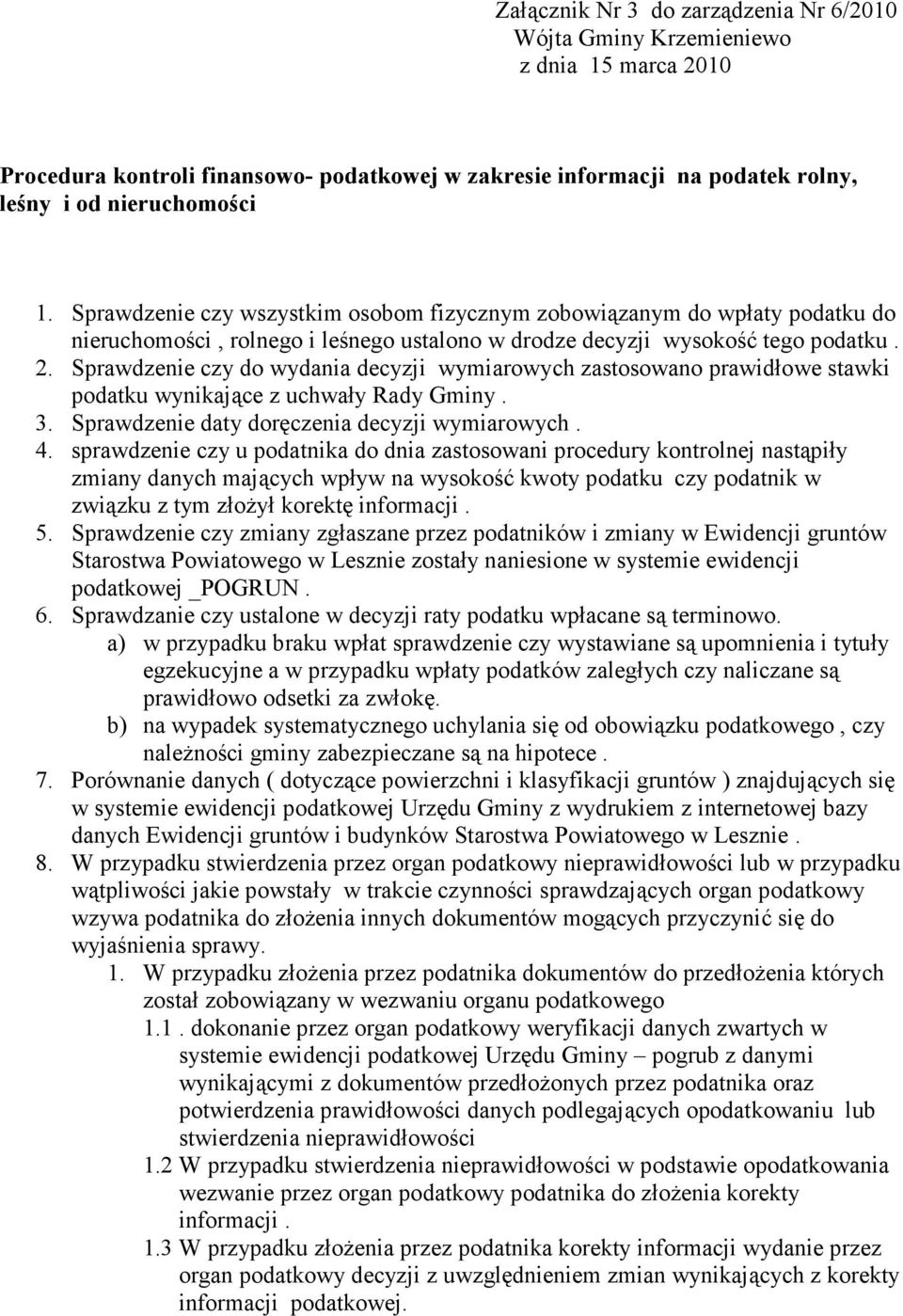 Załącznik Nr 3 do zarządzenia Nr 6/2010
Wójta Gminy Krzemieniewo
z dnia 15 marca 2010

Procedura kontroli finansowo- podatkowej w zakresie informacji na podatek rolny, leśny i od nieruchomości

1. Sprawdzenie czy wszystkim osobom fizycznym zobowiązanym do wpłaty podatku do nieruchomości , rolnego i leśnego ustalono w drodze decyzji wysokość tego podatku .
2. Sprawdzenie czy do wydania decyzji wymiarowych zastosowano prawidłowe stawki podatku wynikające z uchwały Rady Gminy .
3. Sprawdzenie daty doręczenia decyzji wymiarowych .
4. sprawdzenie czy u podatnika do dnia zastosowani procedury kontrolnej nastąpiły zmiany danych mających wpływ na wysokość kwoty podatku czy podatnik w związku z tym złożył korektę informacji .
5. Sprawdzenie czy zmiany zgłaszane przez podatników i zmiany w Ewidencji gruntów Starostwa Powiatowego w Lesznie zostały naniesione w systemie ewidencji podatkowej _POGRUN .
6. Sprawdzanie czy ustalone w decyzji raty podatku wpłacane są terminowo.
a) w przypadku braku wpłat sprawdzenie czy wystawiane są upomnienia i tytuły egzekucyjne a w przypadku wpłaty podatków zaległych czy naliczane są prawidłowo odsetki za zwłokę.
b) na wypadek systematycznego uchylania się od obowiązku podatkowego , czy należności gminy zabezpieczane są na hipotece .
7. Porównanie danych ( dotyczące powierzchni i klasyfikacji gruntów ) znajdujących się w systemie ewidencji podatkowej Urzędu Gminy z wydrukiem z internetowej bazy danych Ewidencji gruntów i budynków Starostwa Powiatowego w Lesznie .
8. W przypadku stwierdzenia przez organ podatkowy nieprawidłowości lub w przypadku wątpliwości jakie powstały w trakcie czynności sprawdzających organ podatkowy wzywa podatnika do złożenia innych dokumentów mogących przyczynić się do wyjaśnienia sprawy.
1. W przypadku złożenia przez podatnika dokumentów do przedłożenia których został zobowiązany w wezwaniu organu podatkowego
1.1 . dokonanie przez organ podatkowy weryfikacji danych zwartych w systemie ewidencji podatkowej Urzędu Gminy – pogrub z danymi wynikającymi z dokumentów przedłożonych przez podatnika oraz potwierdzenia prawidłowości danych podlegających opodatkowaniu lub stwierdzenia nieprawidłowości
1.2 W przypadku stwierdzenia nieprawidłowości w podstawie opodatkowania wezwanie przez organ podatkowy podatnika do złożenia korekty informacji .
1.3 W przypadku złożenia przez podatnika korekty informacji wydanie przez organ podatkowy decyzji z uwzględnieniem zmian wynikających z korekty informacji podatkowej.